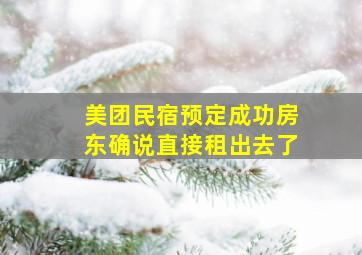 美团民宿预定成功房东确说直接租出去了